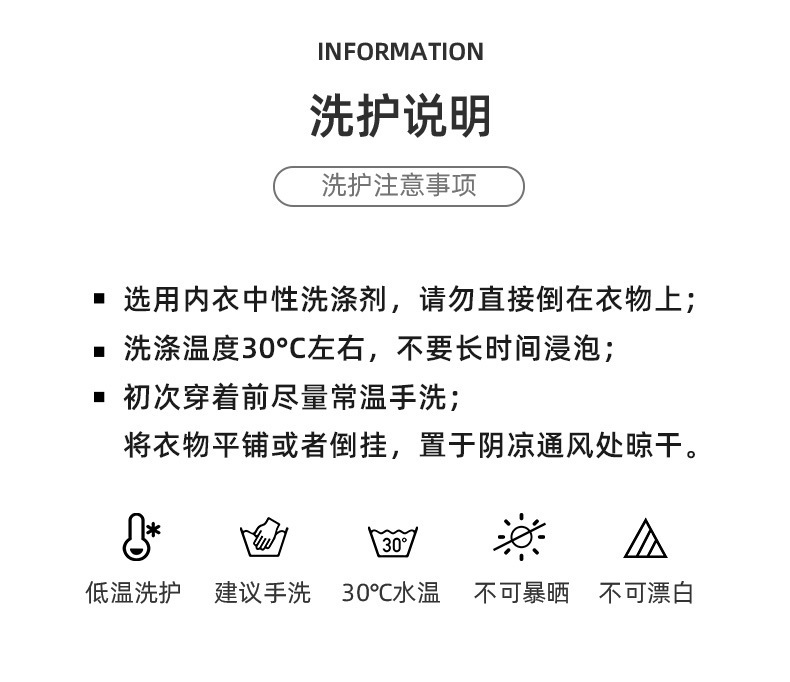 INFORMATION

洗护说明

洗护注意事项

▪ 选用内衣中性洗涤剂，请勿直接倒在衣物上；
▪ 洗涤温度30°C左右，不要长时间浸泡；
▪ 初次穿着前尽量常温手洗；
将衣物平铺或者倒挂，置于阴凉通风处晾干。

30°

低温洗护 建议手洗 30℃水温 不可暴晒 不可漂白